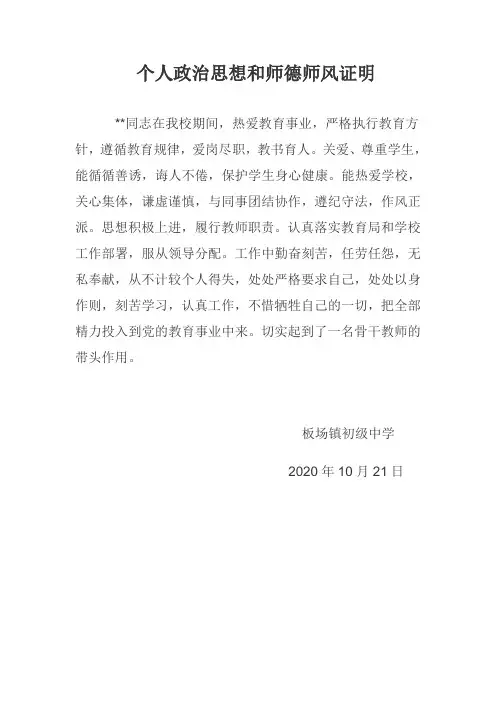 个人政治思想和师德师风证明

**同志在我校期间，热爱教育事业，严格执行教育方针，遵循教育规律，爱岗尽职，教书育人。关爱、尊重学生，能循循善诱，诲人不倦，保护学生身心健康。能热爱学校，关心集体，谦虚谨慎，与同事团结协作，遵纪守法，作风正派。思想积极上进，履行教师职责。认真落实教育局和学校工作部署，服从领导分配。工作中勤奋刻苦，任劳任怨，无私奉献，从不计较个人得失，处处严格要求自己，处处以身作则，刻苦学习，认真工作，不惜牺牲自己的一切，把全部精力投入到党的教育事业中来。切实起到了一名骨干教师的带头作用。

板场镇初级中学

2020 年 10 月 21 日